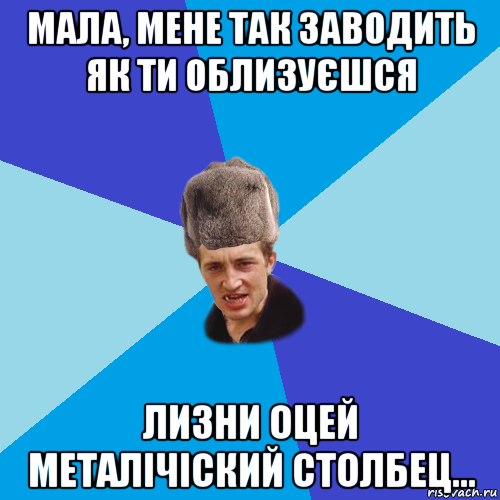 МАЛА, МЕНЕ ТАК ЗАВОДИТЬ ЯК ТИ ОБЛИЗУЄШСЯ

ЛИЗНИ ОЦЕЙ МЕТАЛІЧІСКИЙ СТОЛБЕЦ...

risovach.ru